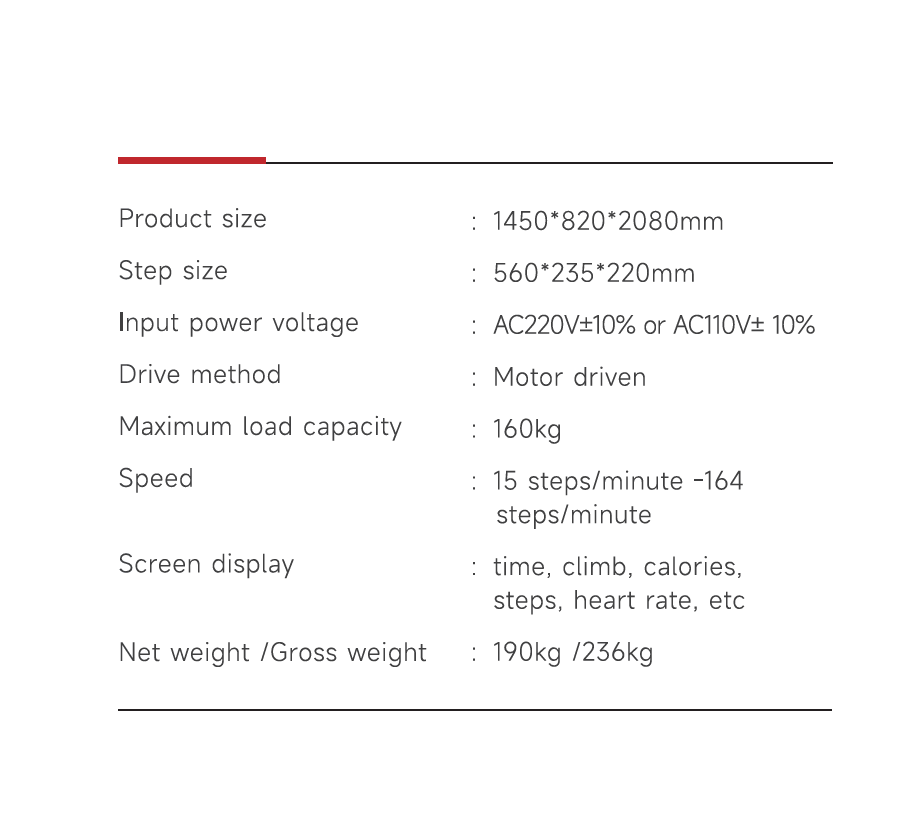 Product size : 1450*820*2080mm

Step size : 560*235*220mm

Input power voltage : AC220V±10% or AC110V± 10%

Drive method : Motor driven

Maximum load capacity : 160kg

Speed : 15 steps/minute -164 steps/minute

Screen display : time, climb, calories, steps, heart rate, etc

Net weight /Gross weight : 190kg /236kg